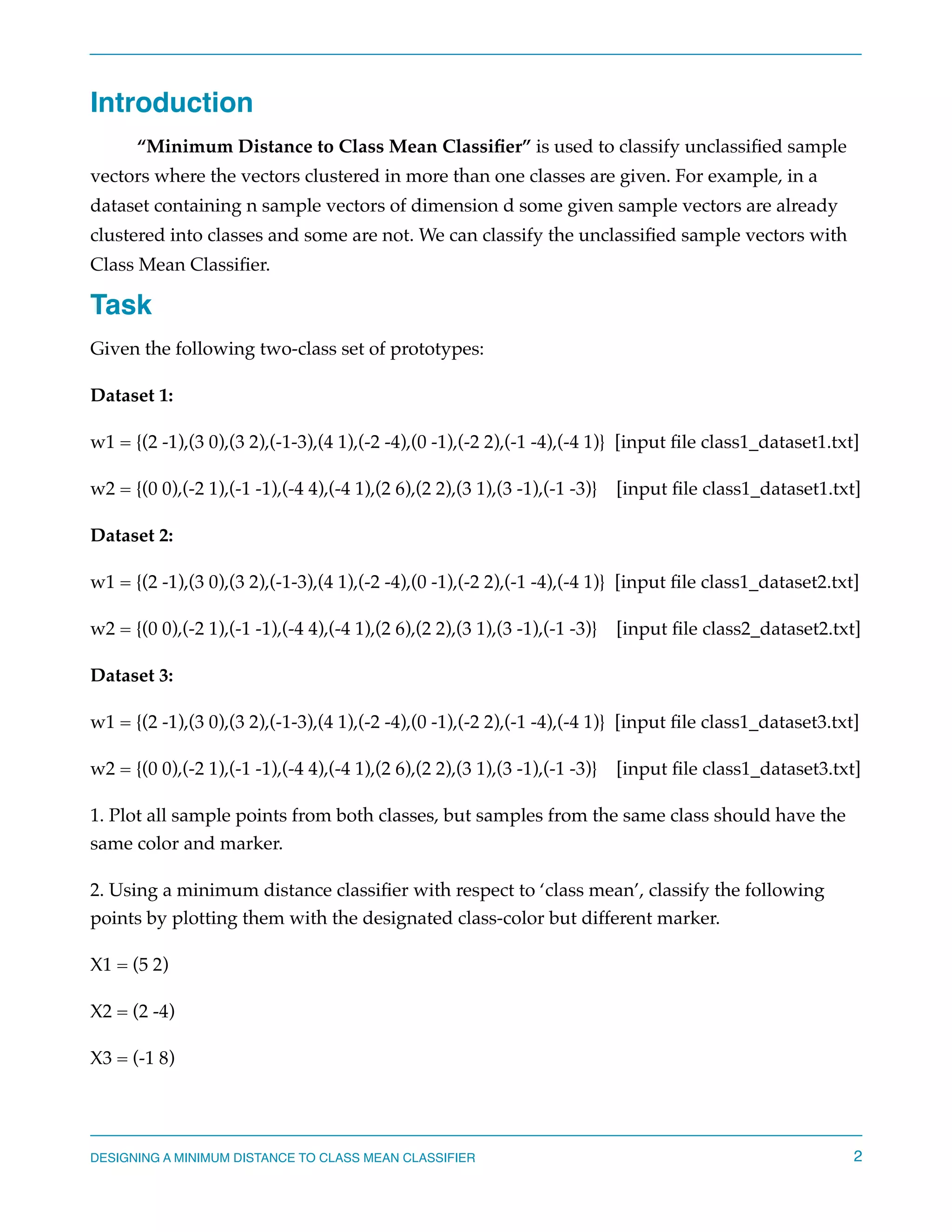 Introduction

**“Minimum Distance to Class Mean Classifier”** is used to classify unclassified sample vectors where the vectors clustered in more than one classes are given. For example, in a dataset containing n sample vectors of dimension d some given sample vectors are already clustered into classes and some are not. We can classify the unclassified sample vectors with Class Mean Classifier.

Task

Given the following two-class set of prototypes:

**Dataset 1:**

w1 = {(2 -1),(3 0),(3 2),(-1-3),(4 1),(-2 -4),(0 -1),(-2 2),(-1 -4),(-4 1)} [input file class1_dataset1.txt]

w2 = {(0 0),(-2 1),(-1 -1),(-4 4),(-4 1),(2 6),(2 2),(3 1),(3 -1),(-1 -3)} [input file class1_dataset1.txt]

**Dataset 2:**

w1 = {(2 -1),(3 0),(3 2),(-1-3),(4 1),(-2 -4),(0 -1),(-2 2),(-1 -4),(-4 1)} [input file class1_dataset2.txt]

w2 = {(0 0),(-2 1),(-1 -1),(-4 4),(-4 1),(2 6),(2 2),(3 1),(3 -1),(-1 -3)} [input file class2_dataset2.txt]

**Dataset 3:**

w1 = {(2 -1),(3 0),(3 2),(-1-3),(4 1),(-2 -4),(0 -1),(-2 2),(-1 -4),(-4 1)} [input file class1_dataset3.txt]

w2 = {(0 0),(-2 1),(-1 -1),(-4 4),(-4 1),(2 6),(2 2),(3 1),(3 -1),(-1 -3)} [input file class1_dataset3.txt]

1. Plot all sample points from both classes, but samples from the same class should have the same color and marker.

2. Using a minimum distance classifier with respect to ‘class mean’, classify the following points by plotting them with the designated class-color but different marker.

X1 = (5 2)

X2 = (2 -4)

X3 = (-1 8)

DESIGNING A MINIMUM DISTANCE TO CLASS MEAN CLASSIFIER 2